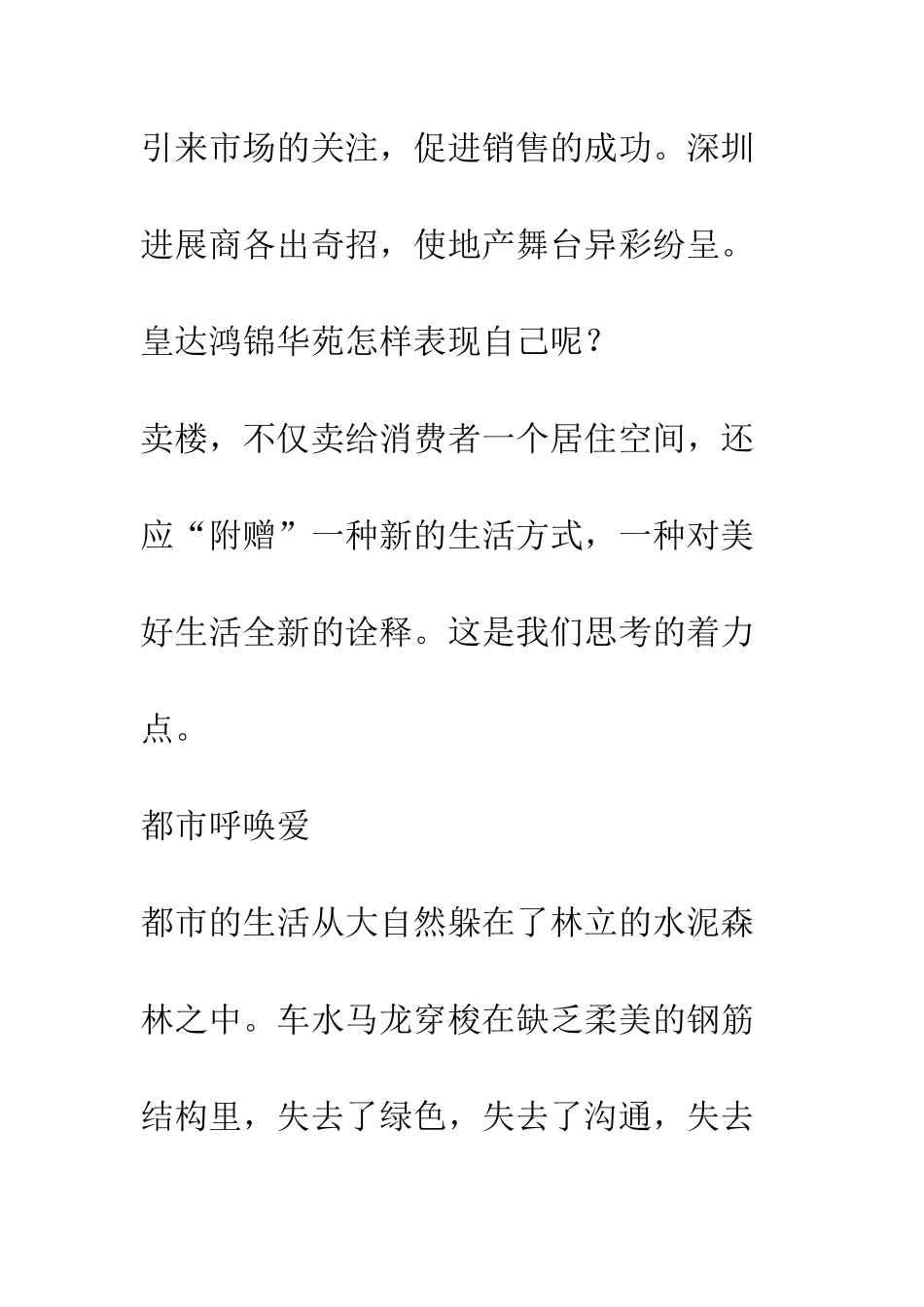 引来市场的关注，促进销售的成功。深圳进展商各出奇招，使地产舞台异彩纷呈。皇达鸿锦华苑怎样表现自己呢？

卖楼，不仅卖给消费者一个居住空间，还应“附赠”一种新的生活方式，一种对美好生活全新的诠释。这是我们思考的着力点。

都市呼唤爱

都市的生活从大自然躲在了林立的水泥森林之中。车水马龙穿梭在缺乏柔美的钢筋结构里，失去了绿色，失去了沟通，失去